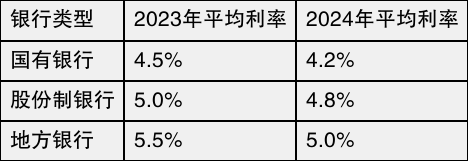 | 银行类型 | 2023年平均利率 | 2024年平均利率 |
|---|---|---|
| 国有银行 | 4.5% | 4.2% |
| 股份制银行 | 5.0% | 4.8% |
| 地方银行 | 5.5% | 5.0% |